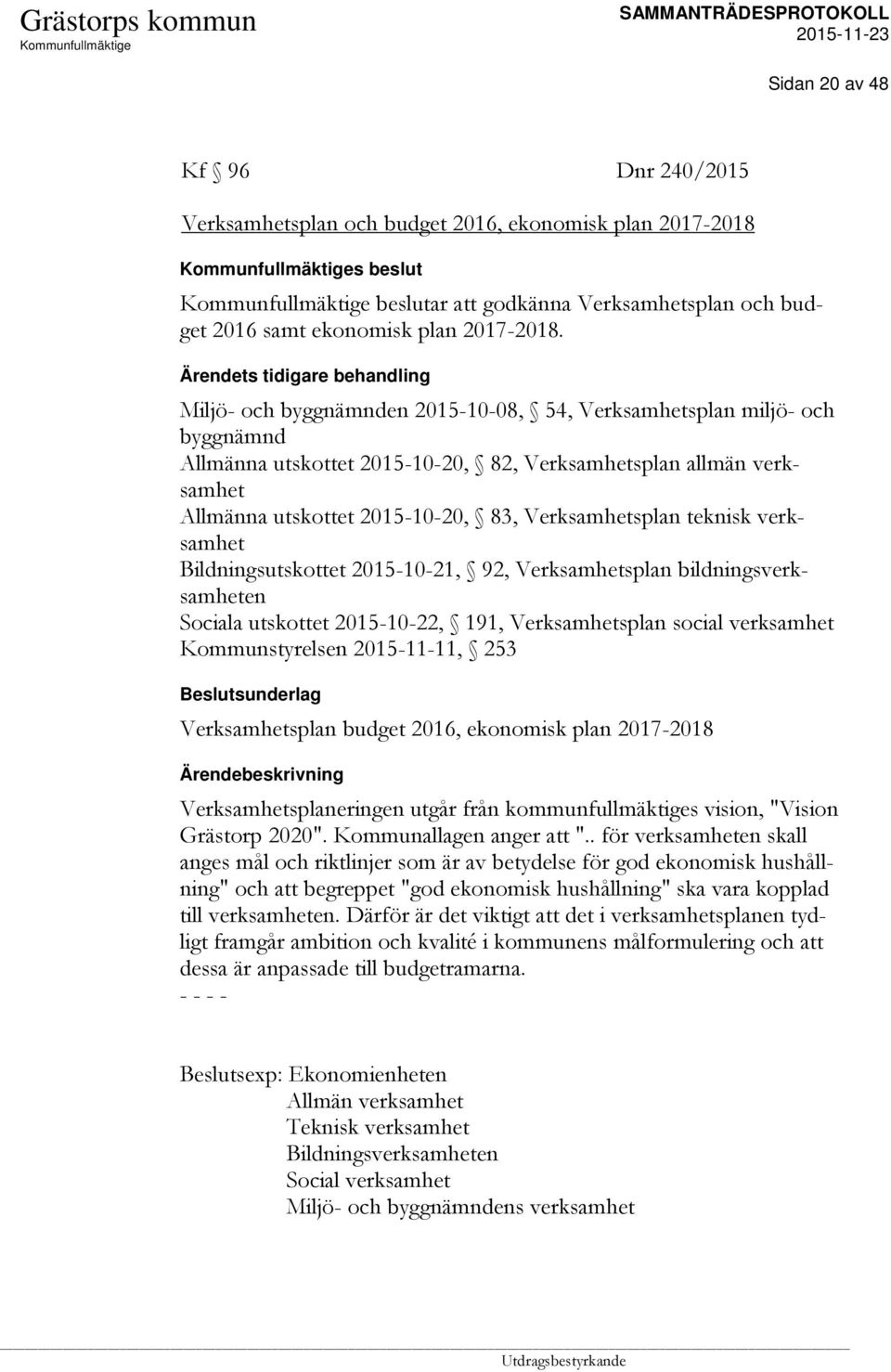 Grästorps kommun
Kommunfullmäktige

SAMMANTRÄDESPROTOKOLL
2015-11-23

Sidan 20 av 48

Kf § 96 Dnr 240/2015

Verksamhetsplan och budget 2016, ekonomisk plan 2017-2018

Kommunfullmäktiges beslut

Kommunfullmäktige beslutar att godkänna Verksamhetsplan och budget 2016 samt ekonomisk plan 2017-2018.

Ärendets tidigare behandling

Miljö- och byggnämnden 2015-10-08, § 54, Verksamhetsplan miljö- och byggnämnd
Allmänna utskottet 2015-10-20, § 82, Verksamhetsplan allmän verksamhet
Allmänna utskottet 2015-10-20, § 83, Verksamhetsplan teknisk verksamhet
Bildningsutskottet 2015-10-21, § 92, Verksamhetsplan bildningsverksamheten
Sociala utskottet 2015-10-22, § 191, Verksamhetsplan social verksamhet
Kommunstyrelsen 2015-11-11, § 253

Beslutsunderlag

Verksamhetsplan budget 2016, ekonomisk plan 2017-2018

Ärendebeskrivning

Verksamhetsplaneringen utgår från kommunfullmäktiges vision, "Vision Grästorp 2020". Kommunallagen anger att ".. för verksamheten skall anges mål och riktlinjer som är av betydelse för god ekonomisk hushållning" och att begreppet "god ekonomisk hushållning" ska vara kopplad till verksamheten. Därför är det viktigt att det i verksamhetsplanen tydligt framgår ambition och kvalité i kommunens målformulering och att dessa är anpassade till budgetramarna.
- - - -

Beslutsexp: Ekonomienheten
Allmän verksamhet
Teknisk verksamhet
Bildningsverksamheten
Social verksamhet
Miljö- och byggnämndens verksamhet

Utdragsbestyrkande